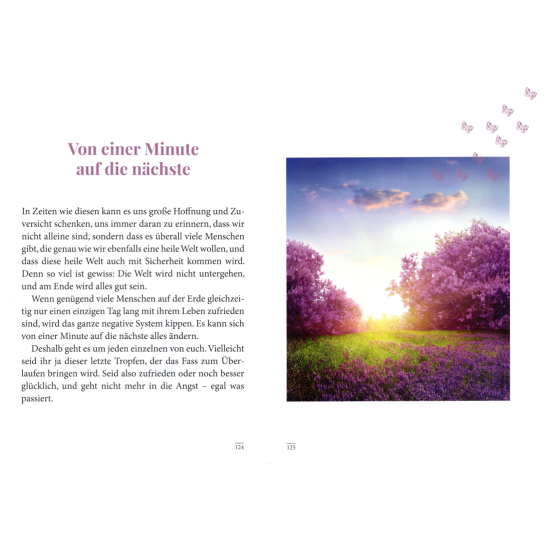 Von einer Minute
auf die nächste

In Zeiten wie diesen kann es uns große Hoffnung und Zuversicht schenken, uns immer daran zu erinnern, dass wir nicht alleine sind, sondern dass es überall viele Menschen gibt, die genau wie wir ebenfalls eine heile Welt wollen, und dass diese heile Welt auch mit Sicherheit kommen wird. Denn so viel ist gewiss: Die Welt wird nicht untergehen, und am Ende wird alles gut sein.

Wenn genügend viele Menschen auf der Erde gleichzeitig nur einen einzigen Tag lang mit ihrem Leben zufrieden sind, wird das ganze negative System kippen. Es kann sich von einer Minute auf die nächste alles ändern.

Deshalb geht es um jeden einzelnen von euch. Vielleicht seid ihr ja dieser letzte Tropfen, der das Fass zum Überlaufen bringen wird. Seid also zufrieden oder noch besser glücklich, und geht nicht mehr in die Angst – egal was passiert.

124

125